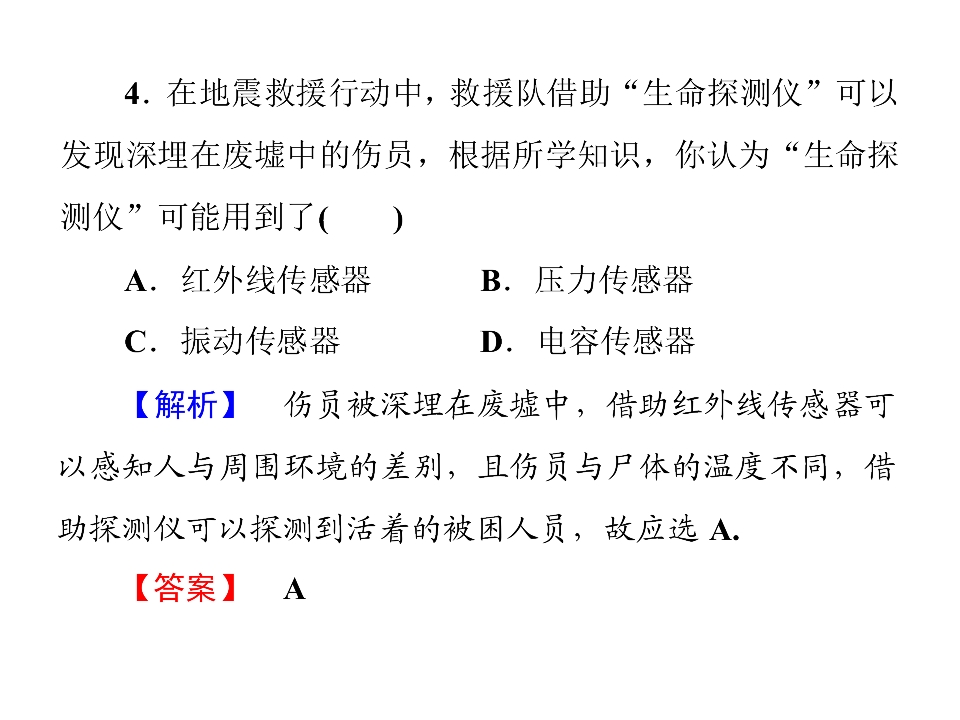 4.在地震救援行动中，救援队借助“生命探测仪”可以发现深埋在废墟中的伤员，根据所学知识，你认为“生命探测仪”可能用到了(　　)

A.红外线传感器　B.压力传感器

C.振动传感器　D.电容传感器

【解析】 伤员被深埋在废墟中，借助红外线传感器可以感知人与周围环境的差别，且伤员与尸体的温度不同，借助探测仪可以探测到活着的被困人员，故应选A.

【答案】 A